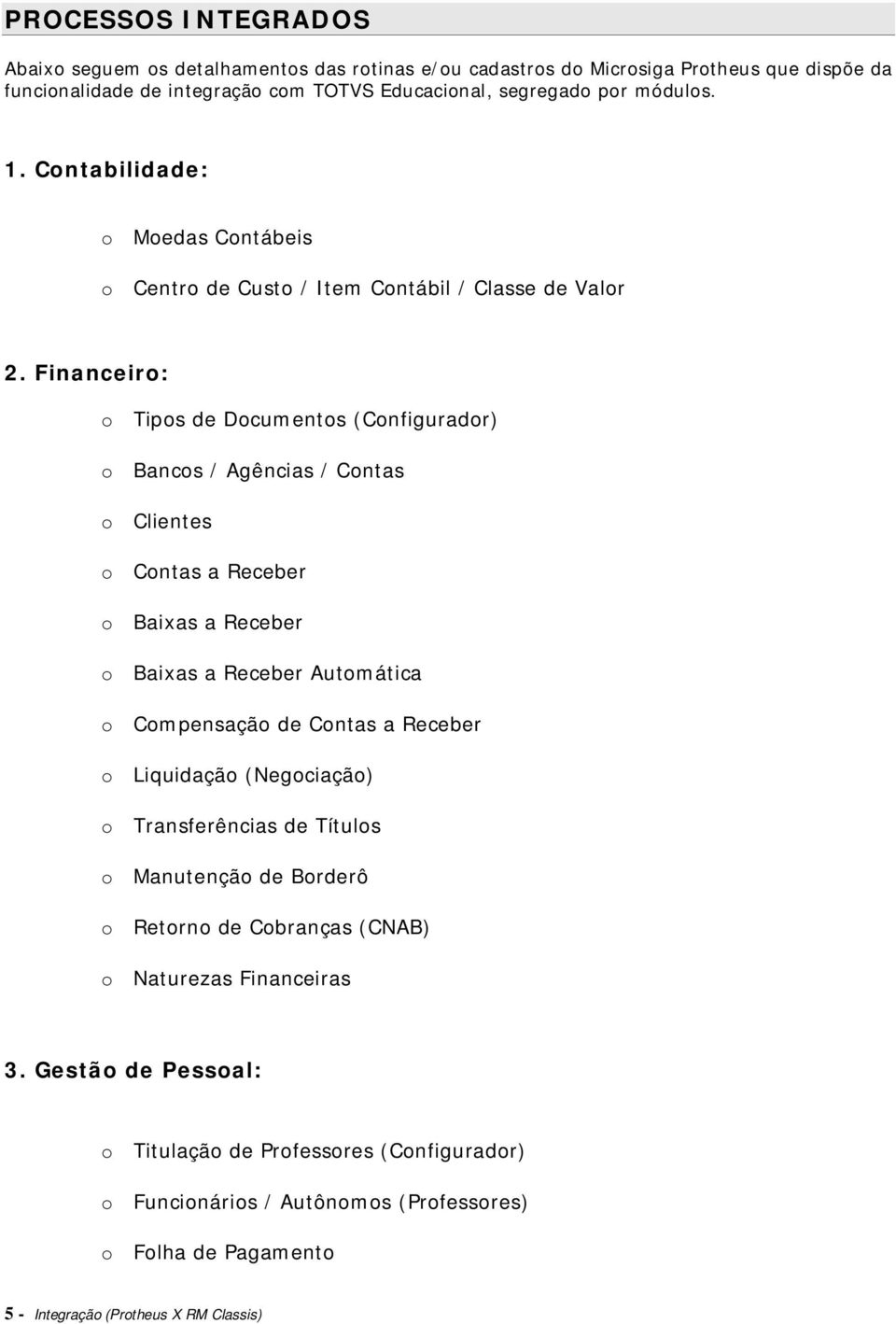 PROCESSOS INTEGRADOS

Abaixo seguem os detalhamentos das rotinas e/ou cadastros do Microsiga Protheus que dispõe da funcionalidade de integração com TOTVS Educacional, segregado por módulos.

1. Contabilidade:

o Moedas Contábeis

o Centro de Custo / Item Contábil / Classe de Valor

2. Financeiro:

o Tipos de Documentos (Configurador)

o Bancos / Agências / Contas

o Clientes

o Contas a Receber

o Baixas a Receber

o Baixas a Receber Automática

o Compensação de Contas a Receber

o Liquidação (Negociação)

o Transferências de Títulos

o Manutenção de Borderô

o Retorno de Cobranças (CNAB)

o Naturezas Financeiras

3. Gestão de Pessoal:

o Titulação de Professores (Configurador)

o Funcionários / Autônomos (Professores)

o Folha de Pagamento

5 - Integração (Protheus X RM Classis)